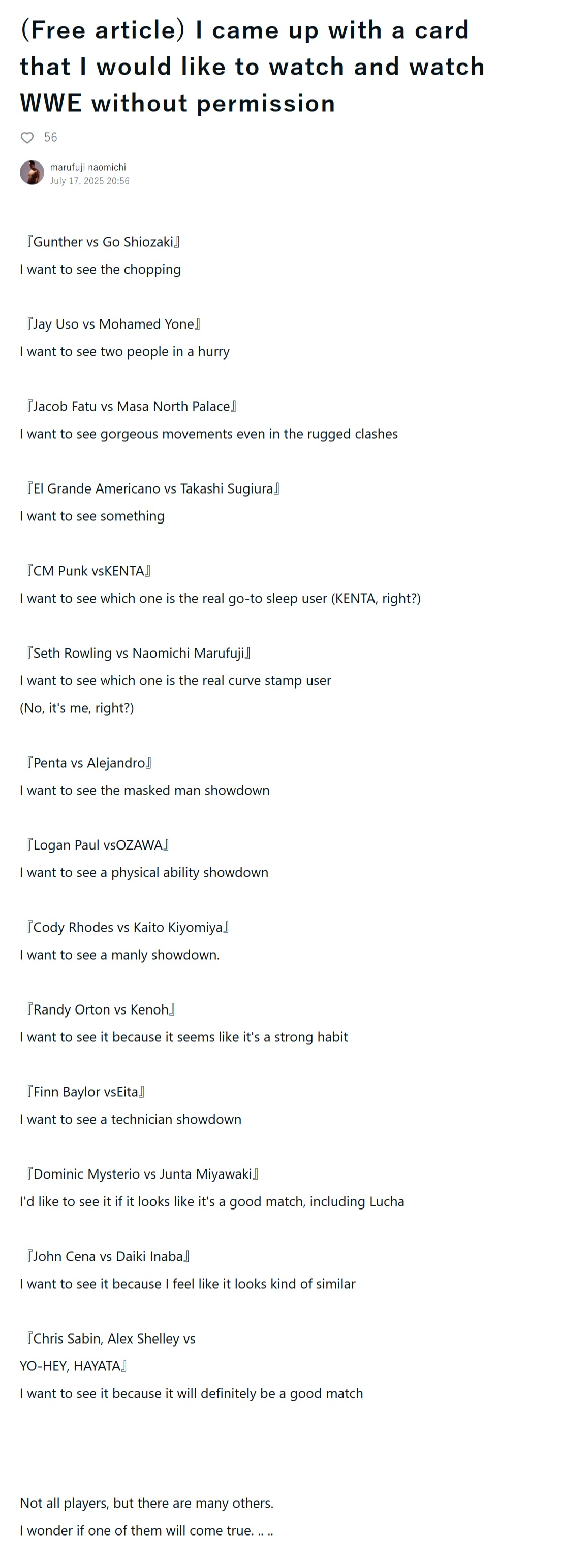 (Free article) I came up with a card that I would like to watch and watch WWE without permission

56

marufuji naomichi
July 17, 2025 20:56

『Gunther vs Go Shiozaki』
I want to see the chopping

『Jay Uso vs Mohamed Yone』
I want to see two people in a hurry

『Jacob Fatu vs Masa North Palace』
I want to see gorgeous movements even in the rugged clashes

『El Grande Americano vs Takashi Sugiura』
I want to see something

『CM Punk vsKENTA』
I want to see which one is the real go-to sleep user (KENTA, right?)

『Seth Rowling vs Naomichi Marufuji』
I want to see which one is the real curve stamp user
(No, it's me, right?)

『Penta vs Alejandro』
I want to see the masked man showdown

『Logan Paul vsOZAWA』
I want to see a physical ability showdown

『Cody Rhodes vs Kaito Kiyomiya』
I want to see a manly showdown.

『Randy Orton vs Kenoh』
I want to see it because it seems like it's a strong habit

『Finn Baylor vsEita』
I want to see a technician showdown

『Dominic Mysterio vs Junta Miyawaki』
I'd like to see it if it looks like it's a good match, including Lucha

『John Cena vs Daiki Inaba』
I want to see it because I feel like it looks kind of similar

『Chris Sabin, Alex Shelley vs
YO-HEY, HAYATA』
I want to see it because it will definitely be a good match

Not all players, but there are many others.
I wonder if one of them will come true. .. ..